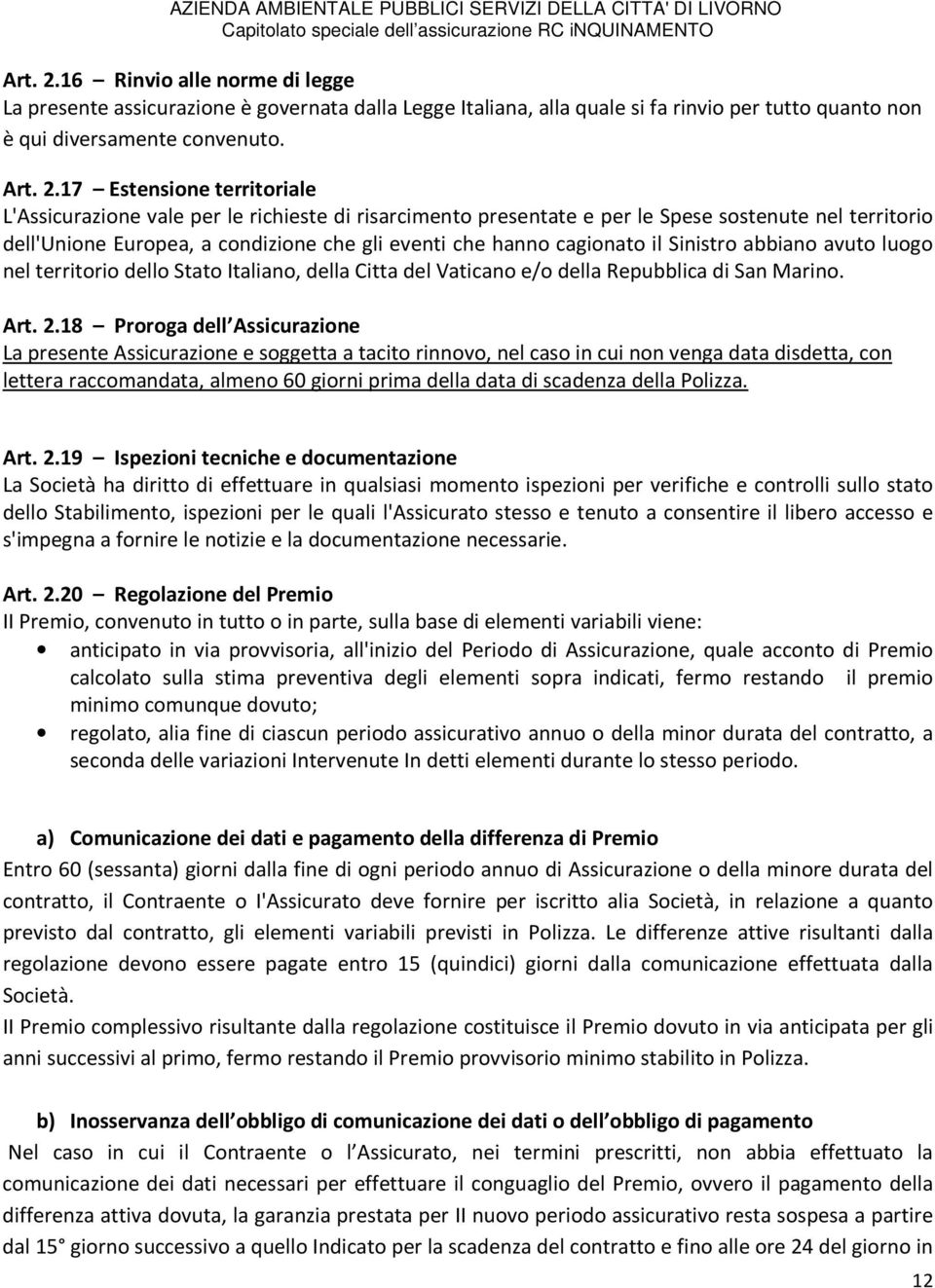 AZIENDA AMBIENTALE PUBBLICI SERVIZI DELLA CITTA' DI LIVORNO
Capitolato speciale dell'assicurazione RC iNQUINAMENTO

Art. 2.16 – Rinvio alle norme di legge
La presente assicurazione è governata dalla Legge Italiana, alla quale si fa rinvio per tutto quanto non è qui diversamente convenuto.

Art. 2.17 – Estensione territoriale
L'Assicurazione vale per le richieste di risarcimento presentate e per le Spese sostenute nel territorio dell'Unione Europea, a condizione che gli eventi che hanno cagionato il Sinistro abbiano avuto luogo nel territorio dello Stato Italiano, della Citta del Vaticano e/o della Repubblica di San Marino.

Art. 2.18 – Proroga dell Assicurazione
La presente Assicurazione e soggetta a tacito rinnovo, nel caso in cui non venga data disdetta, con lettera raccomandata, almeno 60 giorni prima della data di scadenza della Polizza.

Art. 2.19 – Ispezioni tecniche e documentazione
La Società ha diritto di effettuare in qualsiasi momento ispezioni per verifiche e controlli sullo stato dello Stabilimento, ispezioni per le quali l'Assicurato stesso e tenuto a consentire il libero accesso e s'impegna a fornire le notizie e la documentazione necessarie.

Art. 2.20 – Regolazione del Premio
II Premio, convenuto in tutto o in parte, sulla base di elementi variabili viene:
• anticipato in via provvisoria, all'inizio del Periodo di Assicurazione, quale acconto di Premio calcolato sulla stima preventiva degli elementi sopra indicati, fermo restando il premio minimo comunque dovuto;
• regolato, alia fine di ciascun periodo assicurativo annuo o della minor durata del contratto, a seconda delle variazioni Intervenute In detti elementi durante lo stesso periodo.

a) Comunicazione dei dati e pagamento della differenza di Premio
Entro 60 (sessanta) giorni dalla fine di ogni periodo annuo di Assicurazione o della minore durata del contratto, il Contraente o I'Assicurato deve fornire per iscritto alia Società, in relazione a quanto previsto dal contratto, gli elementi variabili previsti in Polizza. Le differenze attive risultanti dalla regolazione devono essere pagate entro 15 (quindici) giorni dalla comunicazione effettuata dalla Società.
II Premio complessivo risultante dalla regolazione costituisce il Premio dovuto in via anticipata per gli anni successivi al primo, fermo restando il Premio provvisorio minimo stabilito in Polizza.

b) Inosservanza dell obbligo di comunicazione dei dati o dell obbligo di pagamento
Nel caso in cui il Contraente o l Assicurato, nei termini prescritti, non abbia effettuato la comunicazione dei dati necessari per effettuare il conguaglio del Premio, ovvero il pagamento della differenza attiva dovuta, la garanzia prestata per II nuovo periodo assicurativo resta sospesa a partire dal 15° giorno successivo a quello Indicato per la scadenza del contratto e fino alle ore 24 del giorno in

12